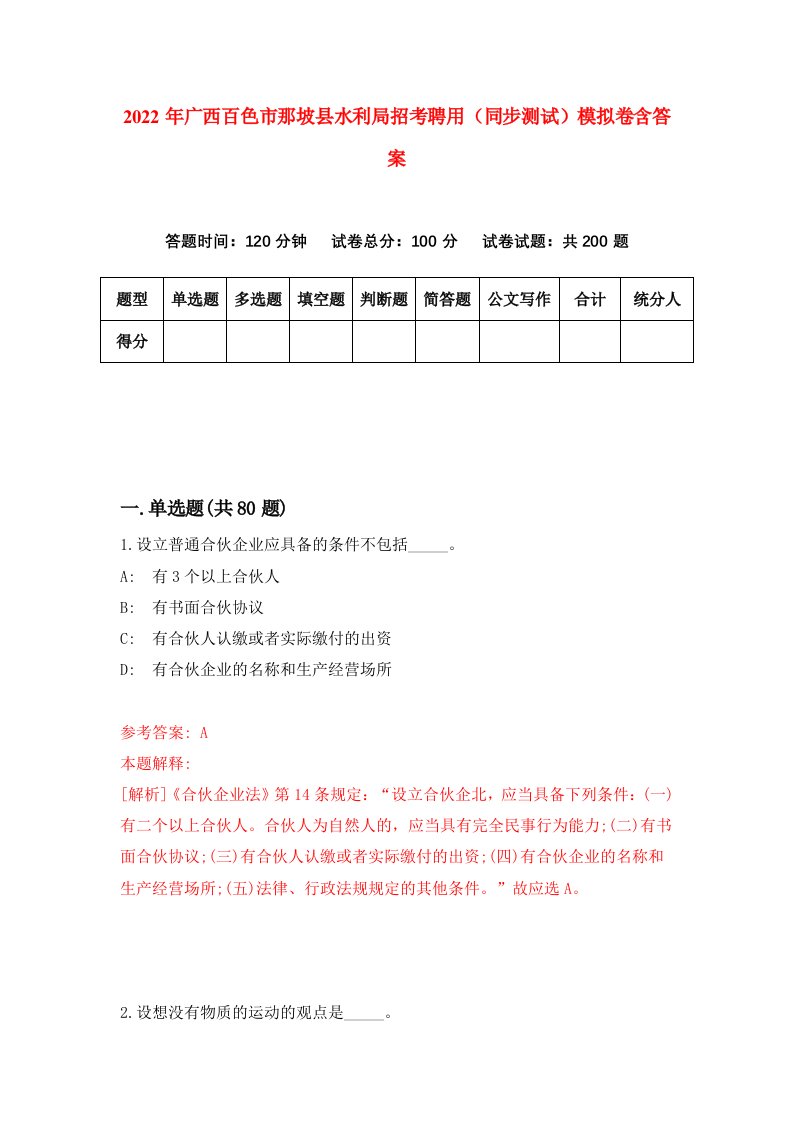 2022年广西百色市那坡县水利局招考聘用（同步测试）模拟卷含答案

答题时间：120分钟　试卷总分：100分　试卷试题：共200题

| 题型 | 单选题 | 多选题 | 填空题 | 判断题 | 简答题 | 公文写作 | 合计 | 统分人 |
|---|---|---|---|---|---|---|---|---|
| 得分 | | | | | | | | |

一.单选题(共80题)

1.设立普通合伙企业应具备的条件不包括_____。

A:　有3个以上合伙人

B:　有书面合伙协议

C:　有合伙人认缴或者实际缴付的出资

D:　有合伙企业的名称和生产经营场所

参考答案: A

本题解释:

[解析]《合伙企业法》第14条规定：“设立合伙企北，应当具备下列条件：(一)有二个以上合伙人。合伙人为自然人的，应当具有完全民事行为能力;(二)有书面合伙协议;(三)有合伙人认缴或者实际缴付的出资;(四)有合伙企业的名称和生产经营场所;(五)法律、行政法规规定的其他条件。”故应选A。

2.设想没有物质的运动的观点是_____。